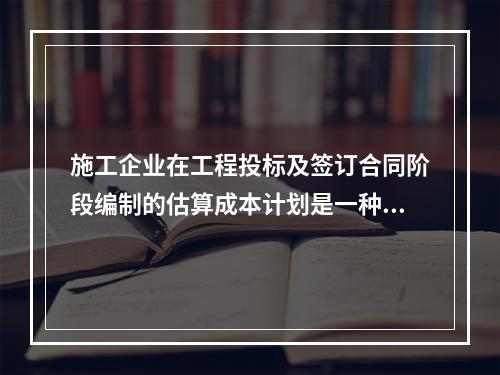 施工企业在工程投标及签订合同阶段编制的估算成本计划是一种...